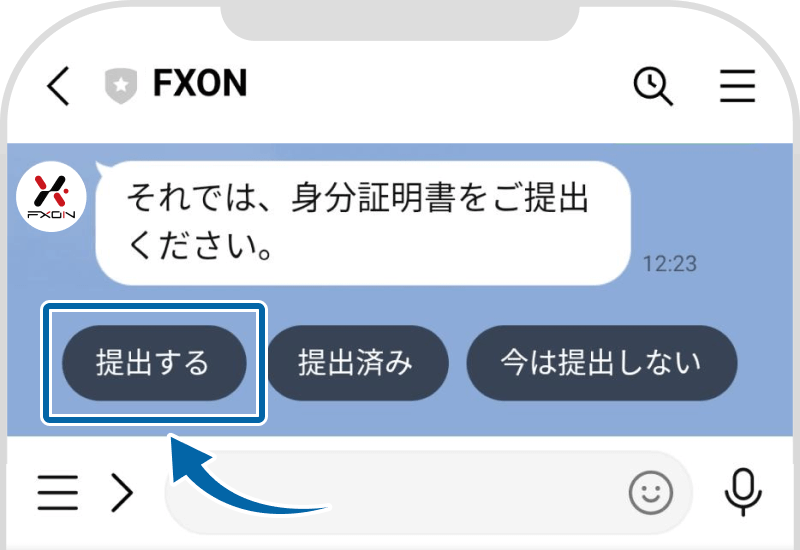 FXON

FXON

それでは、身分証明書をご提出ください。

12:23

提出する

提出済み

今は提出しない